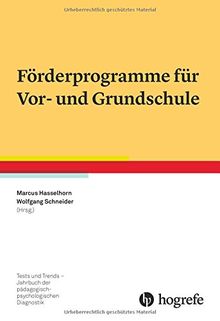 Urheberrechtlich geschütztes Material

Förderprogramme für Vor- und Grundschule

Marcus Hasselhorn
Wolfgang Schneider
(Hrsg.)

Tests und Trends – Jahrbuch der pädagogisch-psychologischen Diagnostik

hogrefe

Urheberrechtlich geschütztes Material